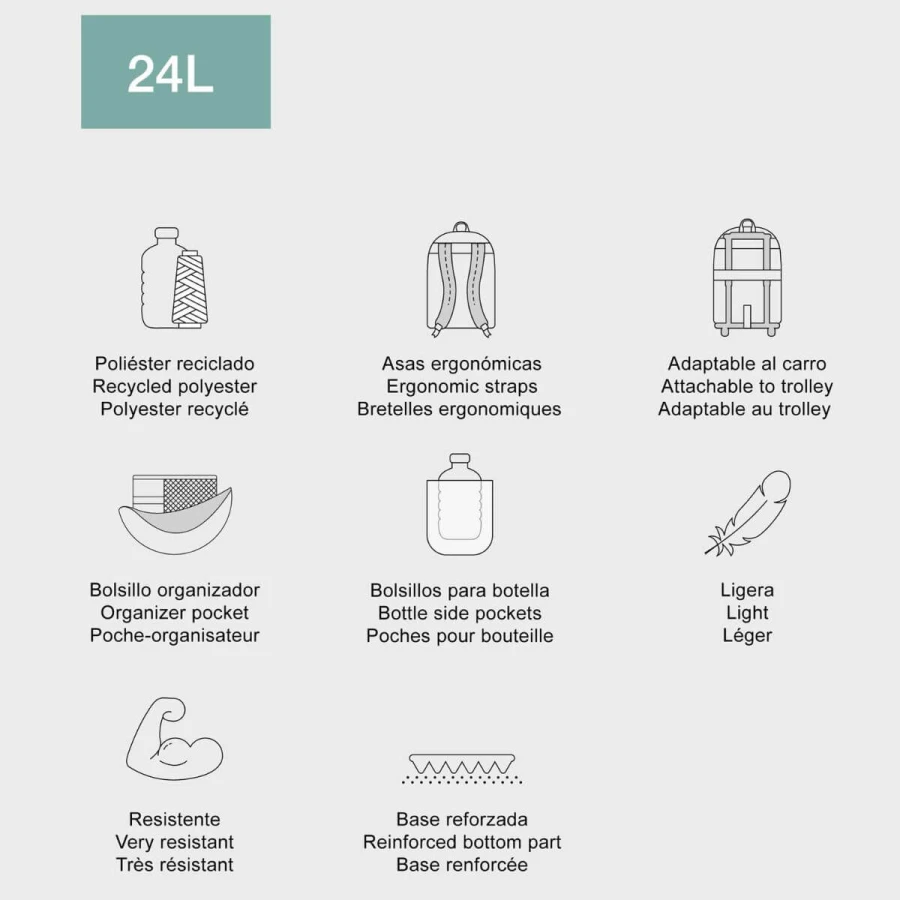 24L

Poliéster reciclado
Recycled polyester
Polyester recyclé

Asas ergonómicas
Ergonomic straps
Bretelles ergonomiques

Adaptable al carro
Attachable to trolley
Adaptable au trolley

Bolsillo organizador
Organizer pocket
Poche-organisateur

Bolsillos para botella
Bottle side pockets
Poches pour bouteille

Ligera
Light
Léger

Resistente
Very resistant
Très résistant

Base reforzada
Reinforced bottom part
Base renforcée